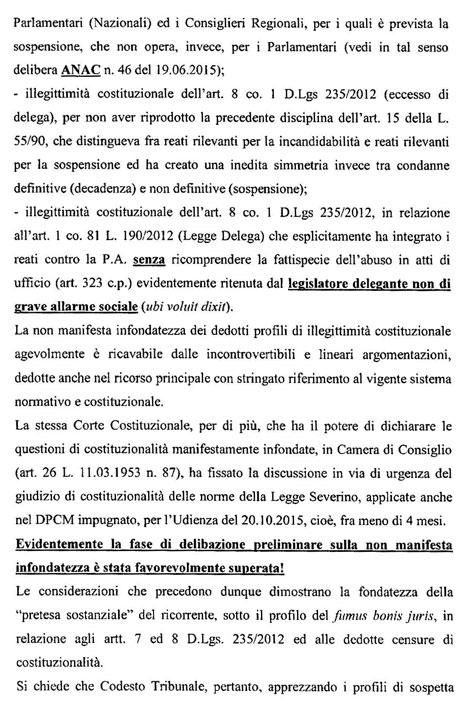 Parlamentari (Nazionali) ed i Consiglieri Regionali, per i quali è prevista la sospensione, che non opera, invece, per i Parlamentari (vedi in tal senso delibera ANAC n. 46 del 19.06.2015);

- illegittimità costituzionale dell'art. 8 co. 1 D.Lgs 235/2012 (eccesso di delega), per non aver riprodotto la precedente disciplina dell'art. 15 della L. 55/90, che distingueva fra reati rilevanti per la incandidabilità e reati rilevanti per la sospensione ed ha creato una inedita simmetria invece tra condanne definitive (decadenza) e non definitive (sospensione);

- illegittimità costituzionale dell'art. 8 co. 1 D.Lgs 235/2012, in relazione all'art. 1 co. 81 L. 190/2012 (Legge Delega) che esplicitamente ha integrato i reati contro la P.A. senza ricomprendere la fattispecie dell'abuso in atti di ufficio (art. 323 c.p.) evidentemente ritenuta dal legislatore delegante non di grave allarme sociale (ubi voluit dixit).

La non manifesta infondatezza dei dedotti profili di illegittimità costituzionale agevolmente è ricavabile dalle incontrovertibili e lineari argomentazioni, dedotte anche nel ricorso principale con stringato riferimento al vigente sistema normativo e costituzionale.

La stessa Corte Costituzionale, per di più, che ha il potere di dichiarare le questioni di costituzionalità manifestamente infondate, in Camera di Consiglio (art. 26 L. 11.03.1953 n. 87), ha fissato la discussione in via di urgenza del giudizio di costituzionalità delle norme della Legge Severino, applicate anche nel DPCM impugnato, per l'Udienza del 20.10.2015, cioè, fra meno di 4 mesi.

Evidentemente la fase di delibazione preliminare sulla non manifesta infondatezza è stata favorevolmente superata!

Le considerazioni che precedono dunque dimostrano la fondatezza della "pretesa sostanziale" del ricorrente, sotto il profilo del fumus bonis juris, in relazione agli artt. 7 ed 8 D.Lgs. 235/2012 ed alle dedotte censure di costituzionalità.

Si chiede che Codesto Tribunale, pertanto, apprezzando i profili di sospetta